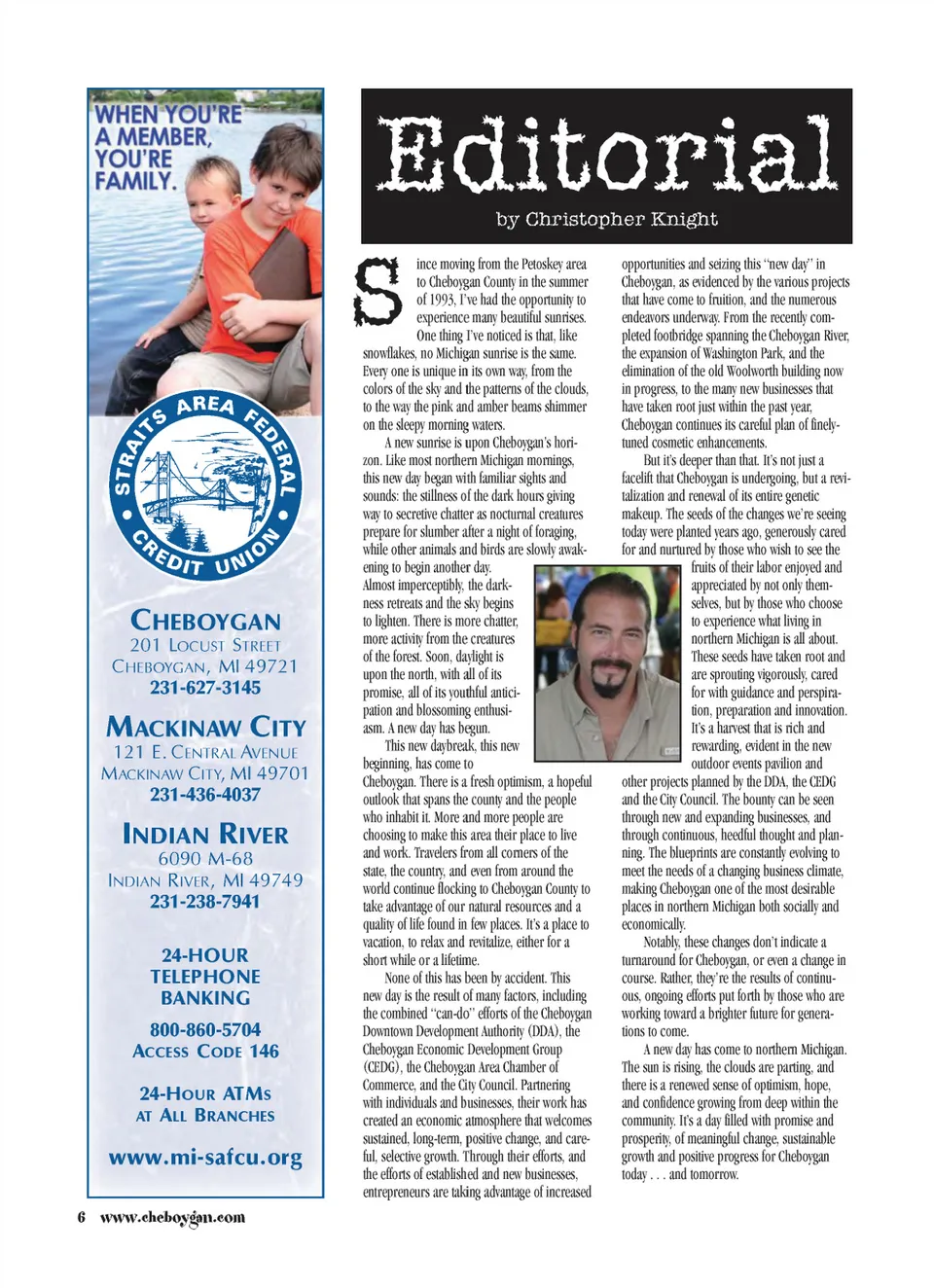 WHEN YOU'RE A MEMBER, YOU'RE FAMILY.

STRAITS AREA FEDERAL CREDIT UNION

CHEBOYGAN
201 LOCUST STREET
CHEBOYGAN, MI 49721
231-627-3145

MACKINAW CITY
121 E. CENTRAL AVENUE
MACKINAW CITY, MI 49701
231-436-4037

INDIAN RIVER
6090 M-68
INDIAN RIVER, MI 49749
231-238-7941

24-HOUR TELEPHONE BANKING

800-860-5704
ACCESS CODE 146

24-HOUR ATMS AT ALL BRANCHES

www.mi-safcu.org

6 www.cheboygan.com

Editorial
by Christopher Knight

Since moving from the Petoskey area to Cheboygan County in the summer of 1993, I've had the opportunity to experience many beautiful sunrises. One thing I've noticed is that, like snowflakes, no Michigan sunrise is the same. Every one is unique in its own way, from the colors of the sky and the patterns of the clouds, to the way the pink and amber beams shimmer on the sleepy morning waters.

A new sunrise is upon Cheboygan's horizon. Like most northern Michigan mornings, this new day began with familiar sights and sounds: the stillness of the dark hours giving way to secretive chatter as nocturnal creatures prepare for slumber after a night of foraging, while other animals and birds are slowly awakening to begin another day. Almost imperceptibly, the darkness retreats and the sky begins to lighten. There is more chatter, more activity from the creatures of the forest. Soon, daylight is upon the north, with all of its promise, all of its youthful anticipation and blossoming enthusiasm. A new day has begun.

This new daybreak, this new beginning, has come to Cheboygan. There is a fresh optimism, a hopeful outlook that spans the county and the people who inhabit it. More and more people are choosing to make this area their place to live and work. Travelers from all corners of the state, the country, and even from around the world continue flocking to Cheboygan County to take advantage of our natural resources and a quality of life found in few places. It's a place to vacation, to relax and revitalize, either for a short while or a lifetime.

None of this has been by accident. This new day is the result of many factors, including the combined "can-do" efforts of the Cheboygan Downtown Development Authority (DDA), the Cheboygan Economic Development Group (CEDG), the Cheboygan Area Chamber of Commerce, and the City Council. Partnering with individuals and businesses, their work has created an economic atmosphere that welcomes sustained, long-term, positive change, and careful, selective growth. Through their efforts, and the efforts of established and new businesses, entrepreneurs are taking advantage of increased opportunities and seizing this "new day" in Cheboygan, as evidenced by the various projects that have come to fruition, and the numerous endeavors underway. From the recently completed footbridge spanning the Cheboygan River, the expansion of Washington Park, and the elimination of the old Woolworth building now in progress, to the many new businesses that have taken root just within the past year, Cheboygan continues its careful plan of finely-tuned cosmetic enhancements.

But it's deeper than that. It's not just a facelift that Cheboygan is undergoing, but a revitalization and renewal of its entire genetic makeup. The seeds of the changes we're seeing today were planted years ago, generously cared for and nurtured by those who wish to see the fruits of their labor enjoyed and appreciated by not only themselves, but by those who choose to experience what living in northern Michigan is all about. These seeds have taken root and are sprouting vigorously, cared for with guidance and perspiration, preparation and innovation. It's a harvest that is rich and rewarding, evident in the new outdoor events pavilion and other projects planned by the DDA, the CEDG and the City Council. The bounty can be seen through new and expanding businesses, and through continuous, heedful thought and planning. The blueprints are constantly evolving to meet the needs of a changing business climate, making Cheboygan one of the most desirable places in northern Michigan both socially and economically.

Notably, these changes don't indicate a turnaround for Cheboygan, or even a change in course. Rather, they're the results of continuous, ongoing efforts put forth by those who are working toward a brighter future for generations to come.

A new day has come to northern Michigan. The sun is rising, the clouds are parting, and there is a renewed sense of optimism, hope, and confidence growing from deep within the community. It's a day filled with promise and prosperity, of meaningful change, sustainable growth and positive progress for Cheboygan today . . . and tomorrow.